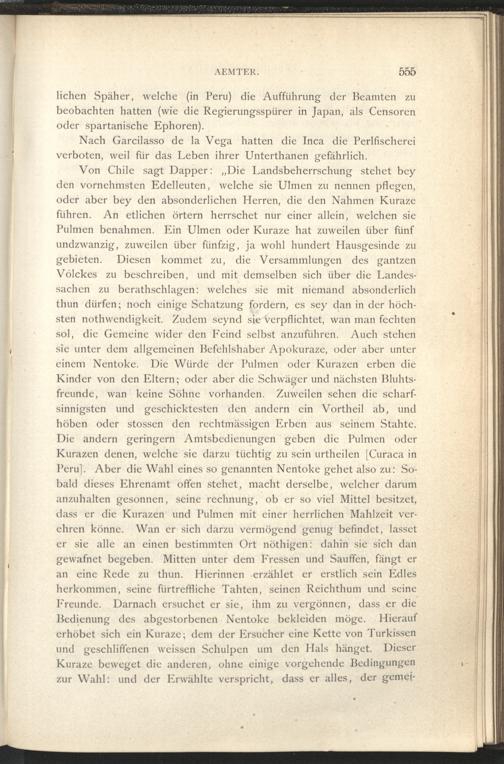 AEMTER. 555

lichen Späher, welche (in Peru) die Aufführung der Beamten zu beobachten hatten (wie die Regierungsspürer in Japan, als Censoren oder spartanische Ephoren).

Nach Garcilasso de la Vega hatten die Inca die Perlfischerei verboten, weil für das Leben ihrer Unterthanen gefährlich.

Von Chile sagt Dapper: „Die Landsbeherrschung stehet bey den vornehmsten Edelleuten, welche sie Ulmen zu nennen pflegen, oder aber bey den absonderlichen Herren, die den Nahmen Kuraze führen. An etlichen örtern herrschet nur einer allein, welchen sie Pulmen benahmen. Ein Ulmen oder Kuraze hat zuweilen über fünf undzwanzig, zuweilen über fünfzig, ja wohl hundert Hausgesinde zu gebieten. Diesen kommet zu, die Versammlungen des gantzen Völckes zu beschreiben, und mit demselben sich über die Landessachen zu berathschlagen: welches sie mit niemand absonderlich thun dürfen; noch einige Schatzung fordern, es sey dan in der höchsten nothwendigkeit. Zudem seynd sie verpflichtet, wan man fechten sol, die Gemeine wider den Feind selbst anzuführen. Auch stehen sie unter dem allgemeinen Befehlshaber Apokuraze, oder aber unter einem Nentoke. Die Würde der Pulmen oder Kurazen erben die Kinder von den Eltern; oder aber die Schwäger und nächsten Bluhtsfreunde, wan keine Söhne vorhanden. Zuweilen sehen die scharfsinnigsten und geschicktesten den andern ein Vortheil ab, und höben oder stossen den rechtmässigen Erben aus seinem Stahte. Die andern geringern Amtsbedienungen geben die Pulmen oder Kurazen denen, welche sie darzu tüchtig zu sein urtheilen [Curaca in Peru]. Aber die Wahl eines so genannten Nentoke gehet also zu: Sobald dieses Ehrenamt offen stehet, macht derselbe, welcher darum anzuhalten gesonnen, seine rechnung, ob er so viel Mittel besitzet, dass er die Kurazen und Pulmen mit einer herrlichen Mahlzeit verehren könne. Wan er sich darzu vermögend genug befindet, lasset er sie alle an einen bestimmten Ort nöthigen: dahin sie sich dan gewafnet begeben. Mitten unter dem Fressen und Sauffen, fängt er an eine Rede zu thun. Hierinnen erzählet er erstlich sein Edles herkommen, seine fürtreffliche Tahten, seinen Reichthum und seine Freunde. Darnach ersuchet er sie, ihm zu vergönnen, dass er die Bedienung des abgestorbenen Nentoke bekleiden möge. Hierauf erhöbet sich ein Kuraze; dem der Ersucher eine Kette von Turkissen und geschliffenen weissen Schulpen um den Hals hänget. Dieser Kuraze beweget die anderen, ohne einige vorgehende Bedingungen zur Wahl: und der Erwählte verspricht, dass er alles, der gemei-